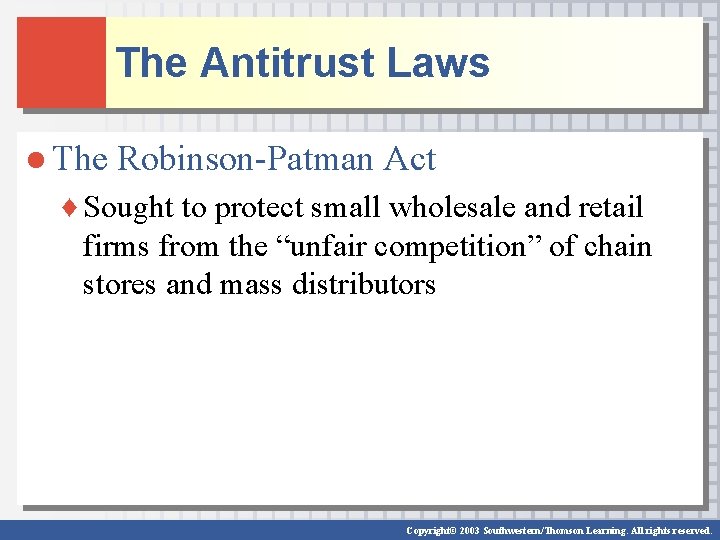 The Antitrust Laws

• The Robinson-Patman Act

♦ Sought to protect small wholesale and retail firms from the "unfair competition" of chain stores and mass distributors

Copyright© 2003 Southwestern/Thomson Learning. All rights reserved.